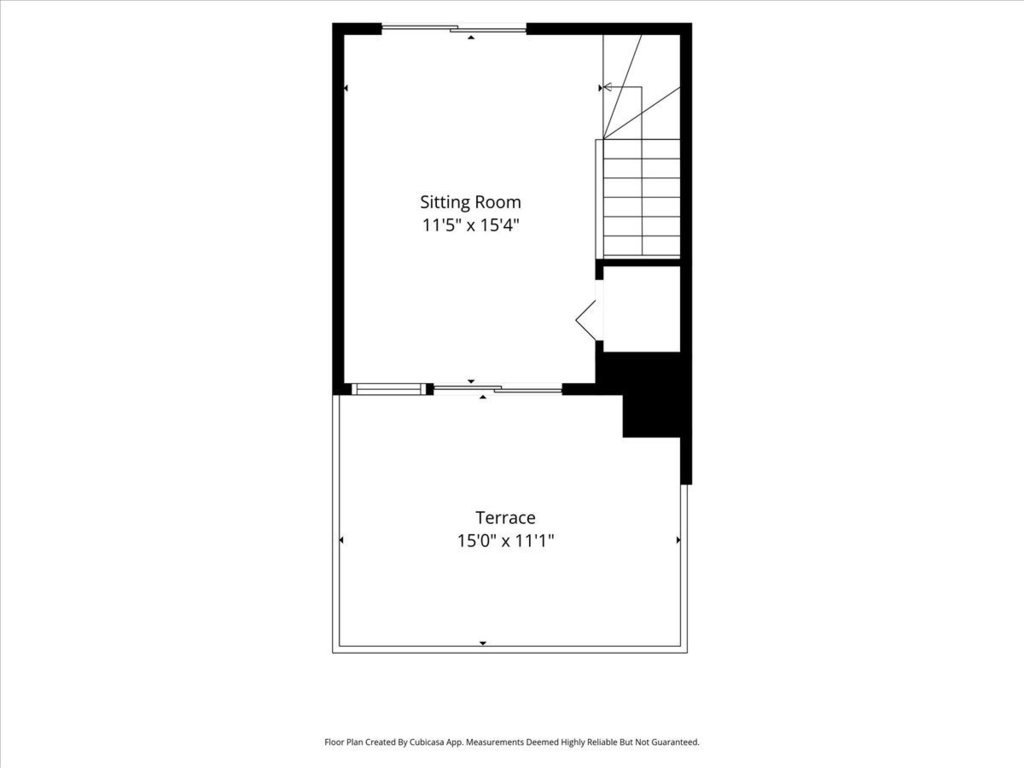 Sitting Room
11'5" x 15'4"

Terrace
15'0" x 11'1"

Floor Plan Created By Cubicasa App. Measurements Deemed Highly Reliable But Not Guaranteed.